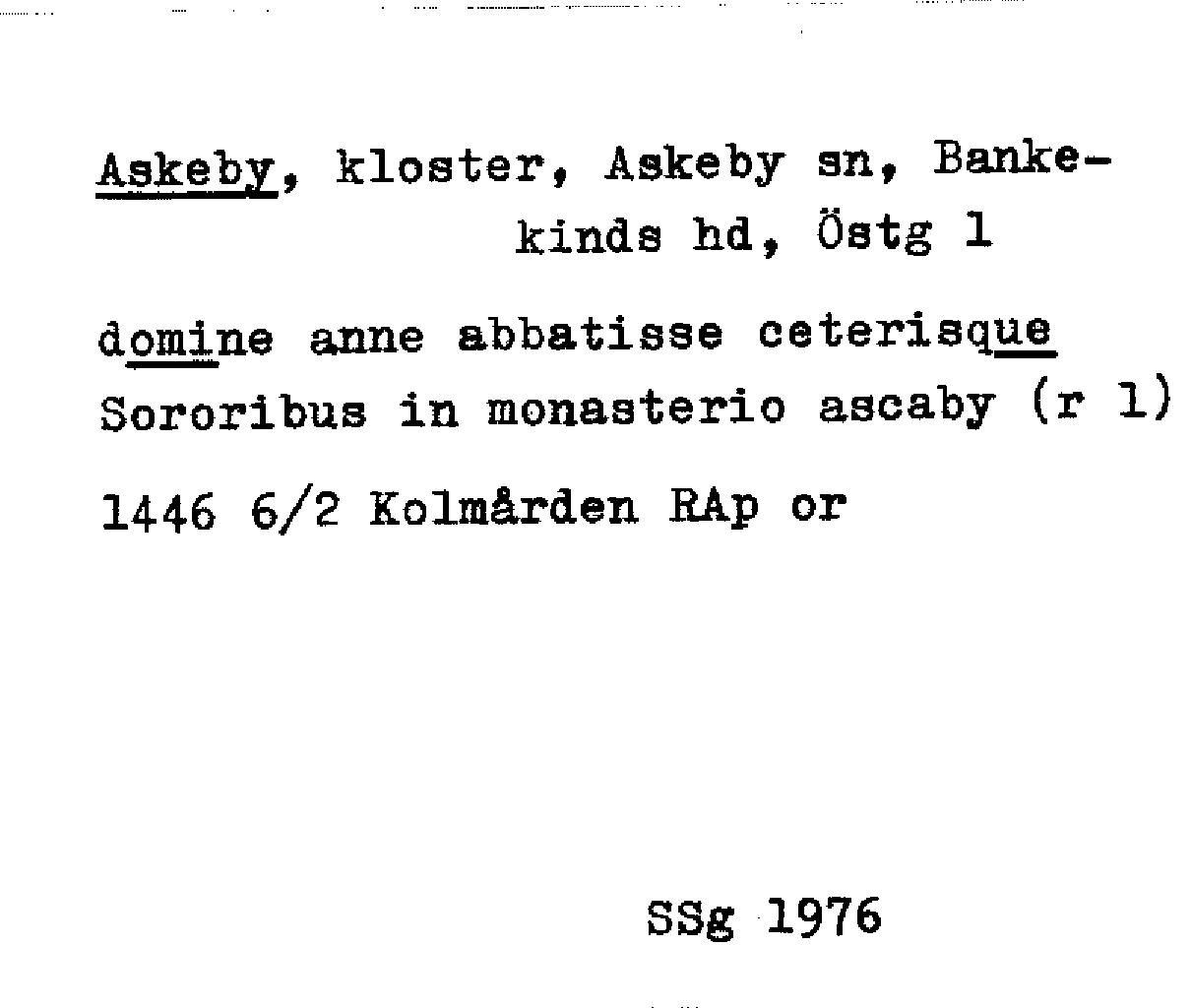 Askeby, kloster, Askeby sn, Bankekinds hd, Östg 1

domine anne abbatisse ceterisque Sororibus in monasterio ascaby (r 1)

1446 6/2 Kolmården RAp or

SSg 1976